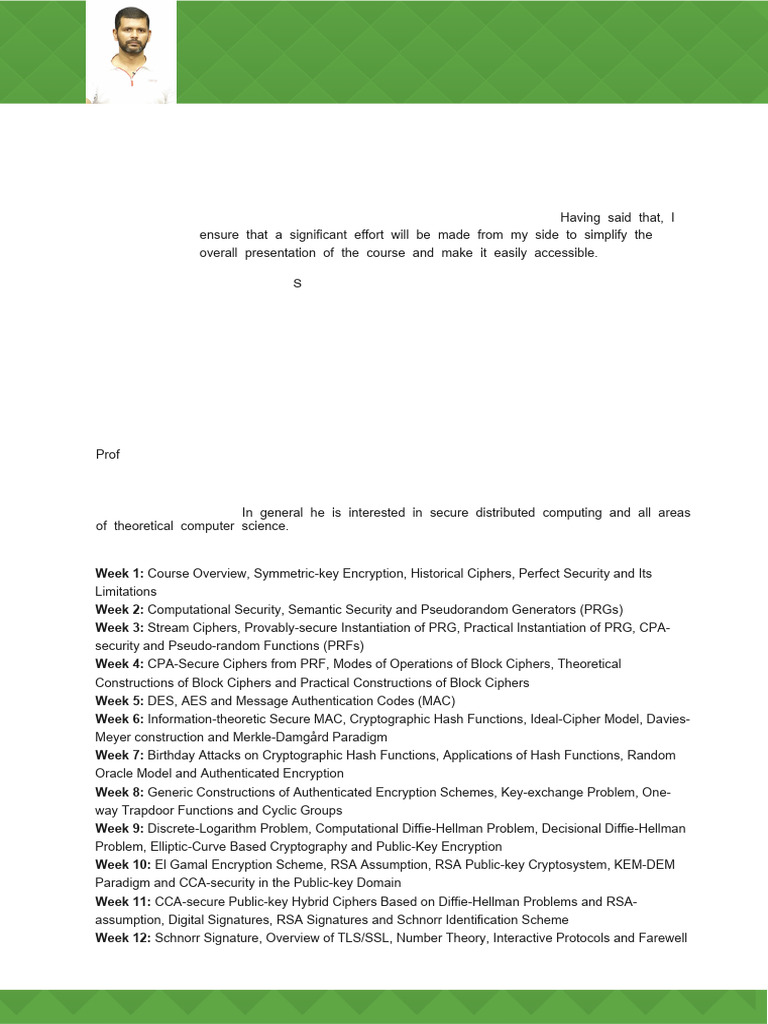 Having said that, I ensure that a significant effort will be made from my side to simplify the overall presentation of the course and make it easily accessible.

S

Prof

In general he is interested in secure distributed computing and all areas of theoretical computer science.

**Week 1:** Course Overview, Symmetric-key Encryption, Historical Ciphers, Perfect Security and Its Limitations
**Week 2:** Computational Security, Semantic Security and Pseudorandom Generators (PRGs)
**Week 3:** Stream Ciphers, Provably-secure Instantiation of PRG, Practical Instantiation of PRG, CPA-security and Pseudo-random Functions (PRFs)
**Week 4:** CPA-Secure Ciphers from PRF, Modes of Operations of Block Ciphers, Theoretical Constructions of Block Ciphers and Practical Constructions of Block Ciphers
**Week 5:** DES, AES and Message Authentication Codes (MAC)
**Week 6:** Information-theoretic Secure MAC, Cryptographic Hash Functions, Ideal-Cipher Model, Davies-Meyer construction and Merkle-Damgård Paradigm
**Week 7:** Birthday Attacks on Cryptographic Hash Functions, Applications of Hash Functions, Random Oracle Model and Authenticated Encryption
**Week 8:** Generic Constructions of Authenticated Encryption Schemes, Key-exchange Problem, One-way Trapdoor Functions and Cyclic Groups
**Week 9:** Discrete-Logarithm Problem, Computational Diffie-Hellman Problem, Decisional Diffie-Hellman Problem, Elliptic-Curve Based Cryptography and Public-Key Encryption
**Week 10:** El Gamal Encryption Scheme, RSA Assumption, RSA Public-key Cryptosystem, KEM-DEM Paradigm and CCA-security in the Public-key Domain
**Week 11:** CCA-secure Public-key Hybrid Ciphers Based on Diffie-Hellman Problems and RSA-assumption, Digital Signatures, RSA Signatures and Schnorr Identification Scheme
**Week 12:** Schnorr Signature, Overview of TLS/SSL, Number Theory, Interactive Protocols and Farewell